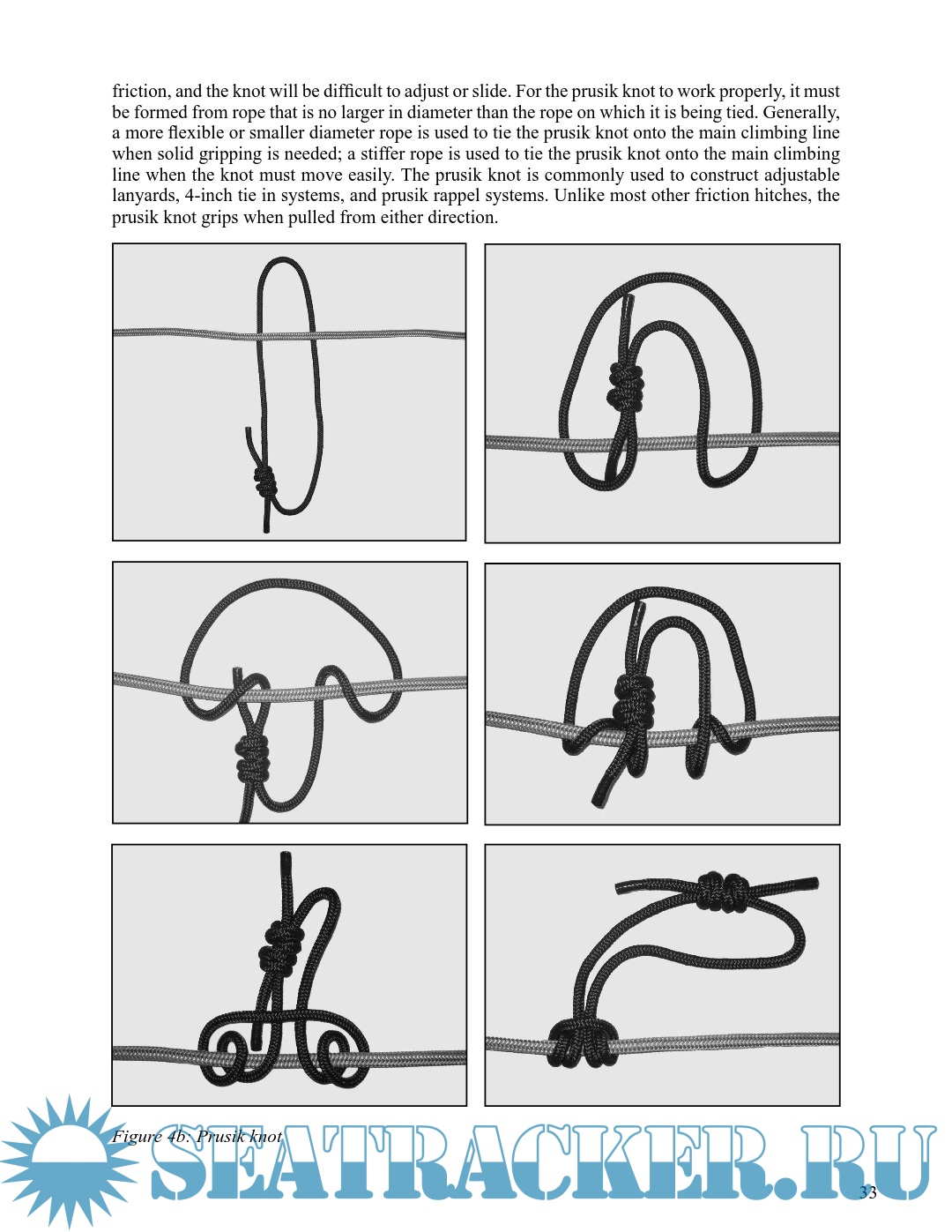 friction, and the knot will be difficult to adjust or slide. For the prusik knot to work properly, it must be formed from rope that is no larger in diameter than the rope on which it is being tied. Generally, a more flexible or smaller diameter rope is used to tie the prusik knot onto the main climbing line when solid gripping is needed; a stiffer rope is used to tie the prusik knot onto the main climbing line when the knot must move easily. The prusik knot is commonly used to construct adjustable lanyards, 4-inch tie in systems, and prusik rappel systems. Unlike most other friction hitches, the prusik knot grips when pulled from either direction.

Figure 4b. Prusik knot

33

SEATRACKER.RU